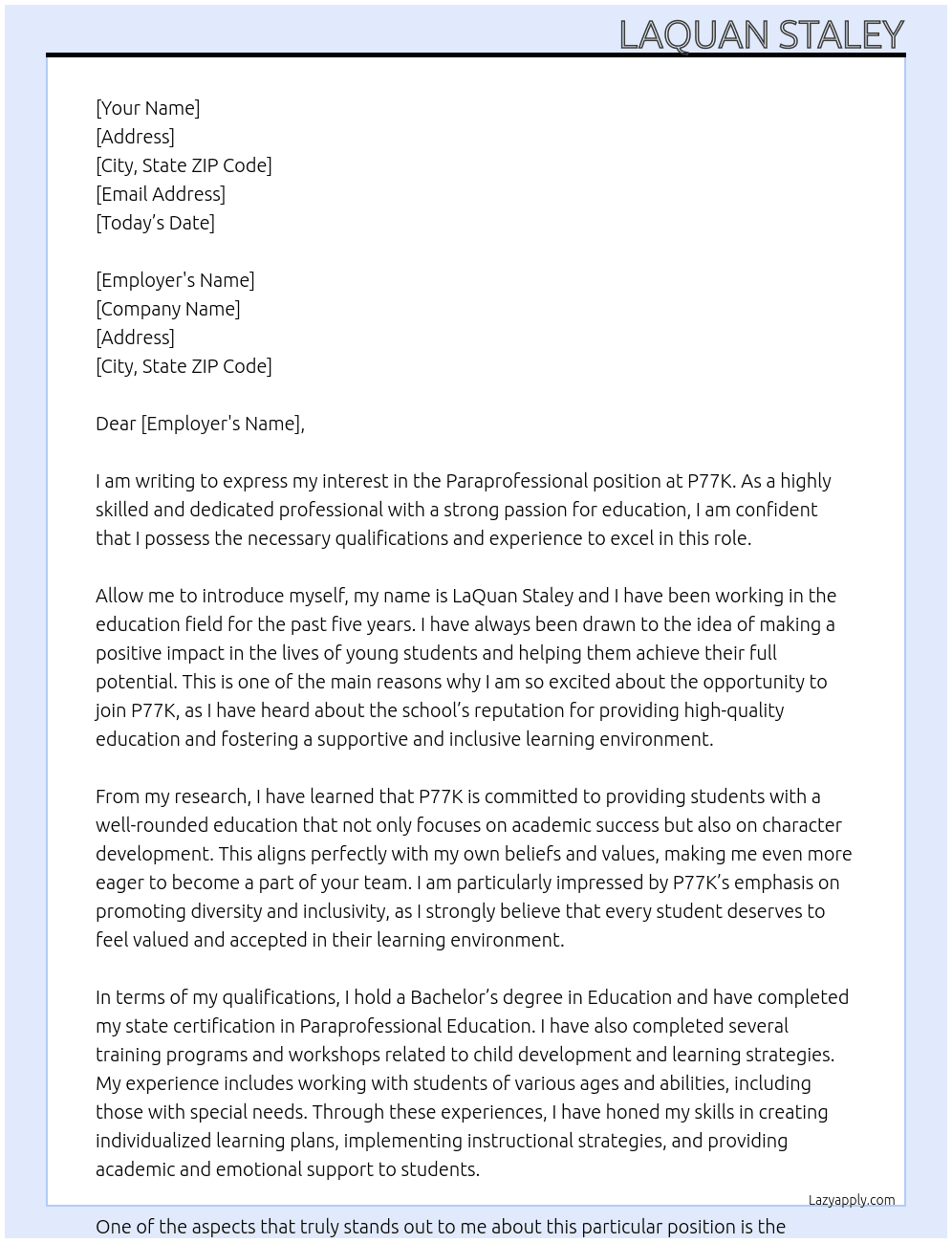 LAQUAN STALEY

[Your Name]
[Address]
[City, State ZIP Code]
[Email Address]
[Today's Date]

[Employer's Name]
[Company Name]
[Address]
[City, State ZIP Code]

Dear [Employer's Name],

I am writing to express my interest in the Paraprofessional position at P77K. As a highly skilled and dedicated professional with a strong passion for education, I am confident that I possess the necessary qualifications and experience to excel in this role.

Allow me to introduce myself, my name is LaQuan Staley and I have been working in the education field for the past five years. I have always been drawn to the idea of making a positive impact in the lives of young students and helping them achieve their full potential. This is one of the main reasons why I am so excited about the opportunity to join P77K, as I have heard about the school's reputation for providing high-quality education and fostering a supportive and inclusive learning environment.

From my research, I have learned that P77K is committed to providing students with a well-rounded education that not only focuses on academic success but also on character development. This aligns perfectly with my own beliefs and values, making me even more eager to become a part of your team. I am particularly impressed by P77K's emphasis on promoting diversity and inclusivity, as I strongly believe that every student deserves to feel valued and accepted in their learning environment.

In terms of my qualifications, I hold a Bachelor's degree in Education and have completed my state certification in Paraprofessional Education. I have also completed several training programs and workshops related to child development and learning strategies. My experience includes working with students of various ages and abilities, including those with special needs. Through these experiences, I have honed my skills in creating individualized learning plans, implementing instructional strategies, and providing academic and emotional support to students.

Lazyapply.com

One of the aspects that truly stands out to me about this particular position is the